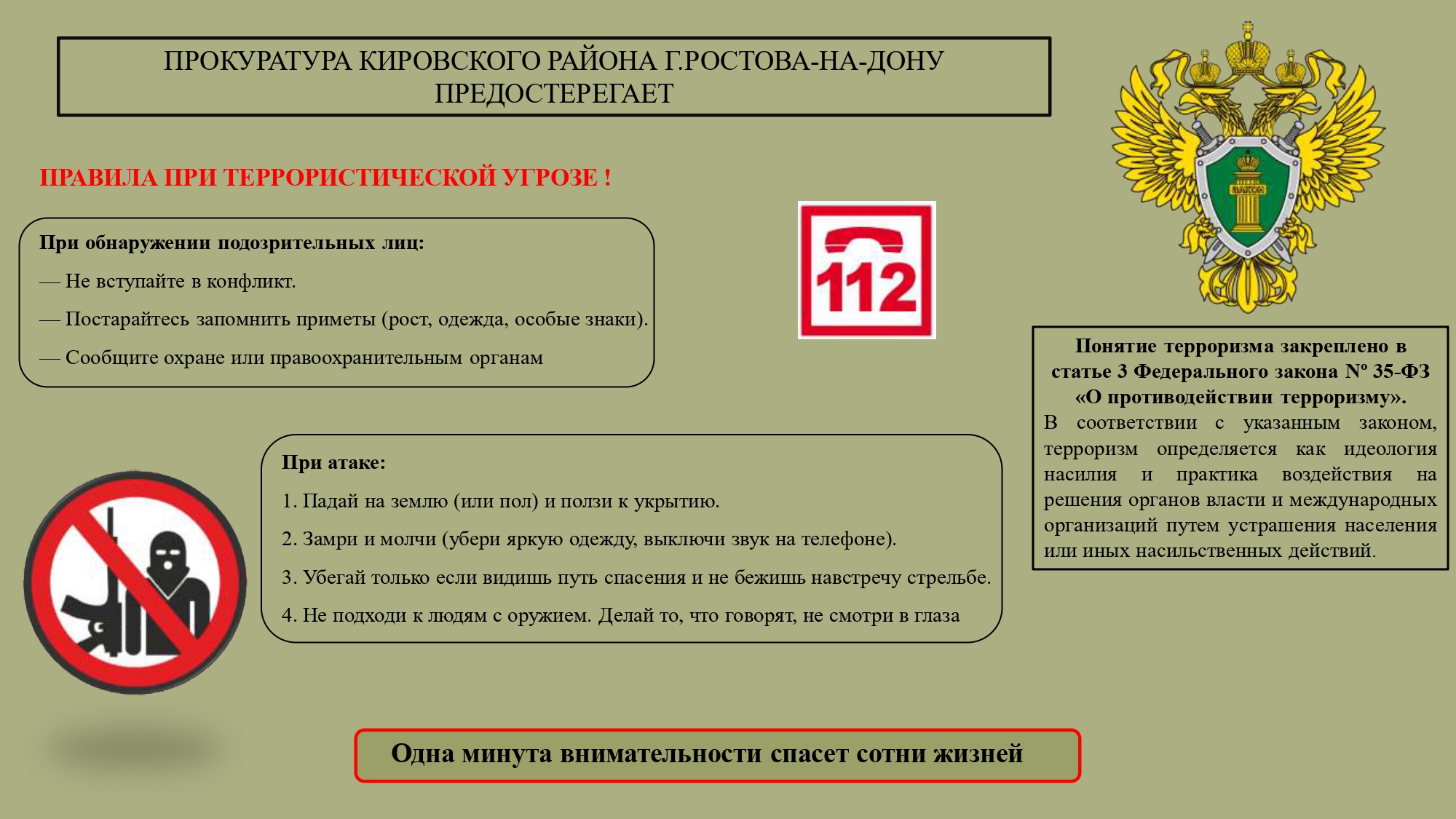 ПРОКУРАТУРА КИРОВСКОГО РАЙОНА Г.РОСТОВА-НА-ДОНУ ПРЕДОСТЕРЕГАЕТ

ПРАВИЛА ПРИ ТЕРРОРИСТИЧЕСКОЙ УГРОЗЕ !

При обнаружении подозрительных лиц:

— Не вступайте в конфликт.

— Постарайтесь запомнить приметы (рост, одежда, особые знаки).

— Сообщите охране или правоохранительным органам

112

ЗАКОН

Понятие терроризма закреплено в статье 3 Федерального закона № 35-ФЗ «О противодействии терроризму».
В соответствии с указанным законом, терроризм определяется как идеология насилия и практика воздействия на решения органов власти и международных организаций путем устрашения населения или иных насильственных действий.

При атаке:

1. Падай на землю (или пол) и ползи к укрытию.

2. Замри и молчи (убери яркую одежду, выключи звук на телефоне).

3. Убегай только если видишь путь спасения и не бежишь навстречу стрельбе.

4. Не подходи к людям с оружием. Делай то, что говорят, не смотри в глаза

Одна минута внимательности спасет сотни жизней